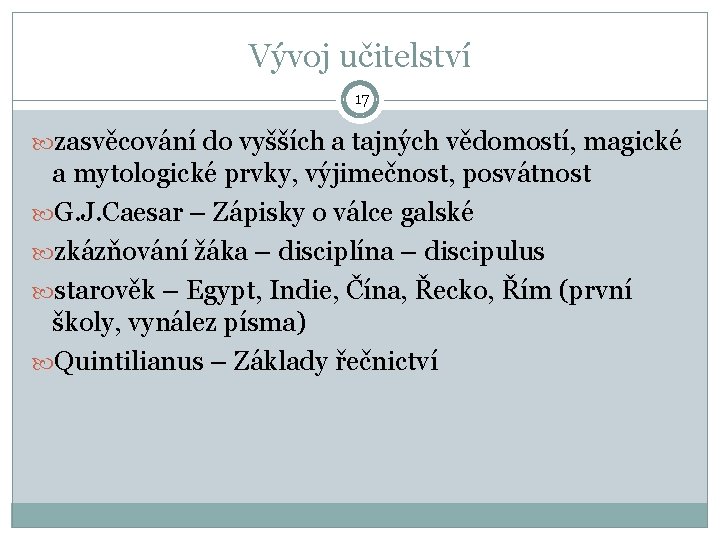 Vývoj učitelství

17

zasvěcování do vyšších a tajných vědomostí, magické a mytologické prvky, výjimečnost, posvátnost

G.J.Caesar – Zápisky o válce galské

zkázňování žáka – disciplína – discipulus

starověk – Egypt, Indie, Čína, Řecko, Řím (první školy, vynález písma)

Quintilianus – Základy řečnictví